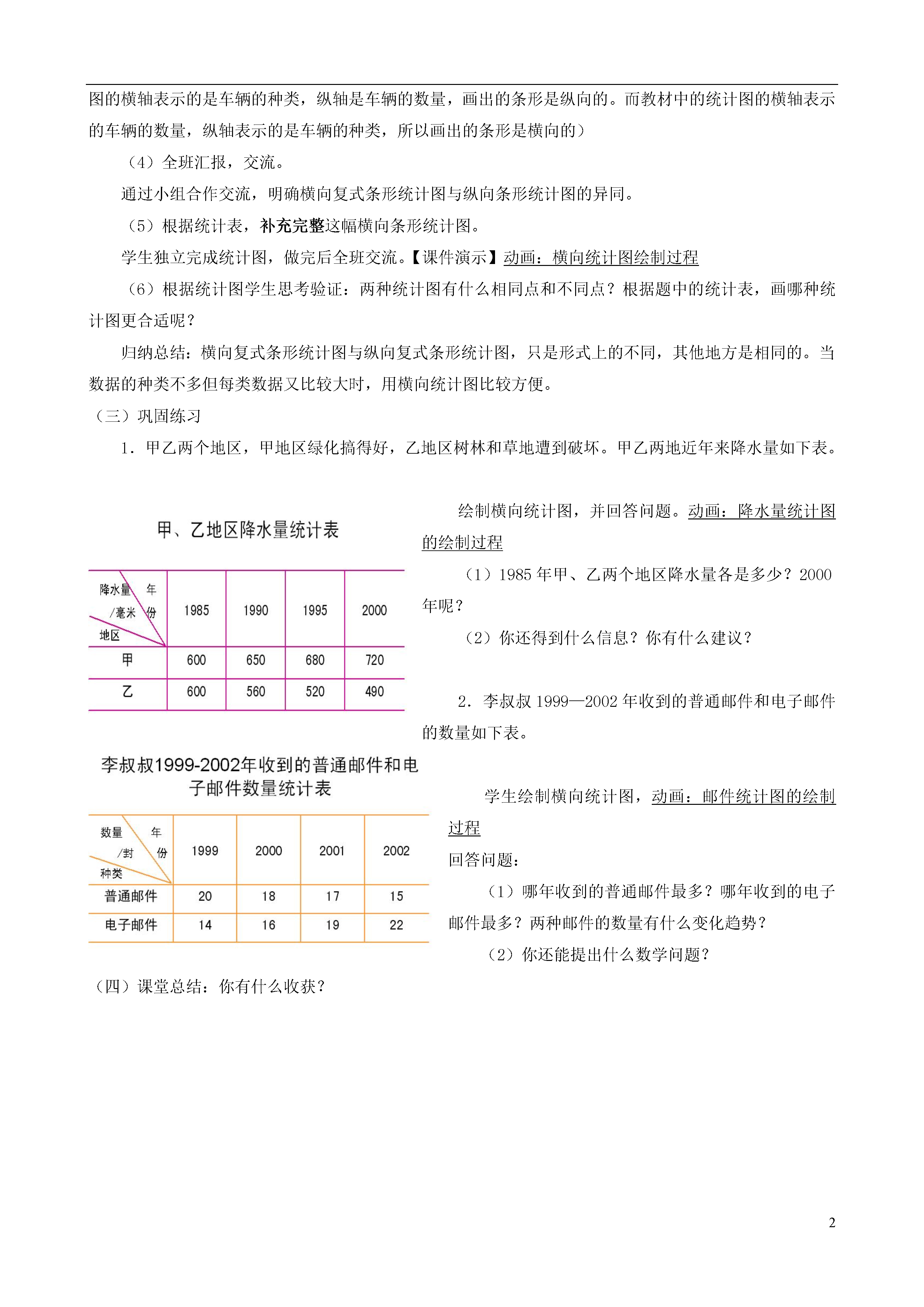 图的横轴表示的是车辆的种类，纵轴是车辆的数量，画出的条形是纵向的。而教材中的统计图的横轴表示的车辆的数量，纵轴表示的是车辆的种类，所以画出的条形是横向的）

（4）全班汇报，交流。

通过小组合作交流，明确横向复式条形统计图与纵向条形统计图的异同。

（5）根据统计表，补充完整这幅横向条形统计图。

学生独立完成统计图，做完后全班交流。【课件演示】动画：横向统计图绘制过程

（6）根据统计图学生思考验证：两种统计图有什么相同点和不同点？根据题中的统计表，画哪种统计图更合适呢？

归纳总结：横向复式条形统计图与纵向复式条形统计图，只是形式上的不同，其他地方是相同的。当数据的种类不多但每类数据又比较大时，用横向统计图比较方便。

（三）巩固练习

1．甲乙两个地区，甲地区绿化搞得好，乙地区树林和草地遭到破坏。甲乙两地近年来降水量如下表。

甲、乙地区降水量统计表

| 降水量/毫米 年份 地区 | 1985 | 1990 | 1995 | 2000 |
|---|---|---|---|---|
| 甲 | 600 | 650 | 680 | 720 |
| 乙 | 600 | 560 | 520 | 490 |

绘制横向统计图，并回答问题。动画：降水量统计图的绘制过程

（1）1985年甲、乙两个地区降水量各是多少？2000年呢？

（2）你还得到什么信息？你有什么建议？

2．李叔叔1999—2002年收到的普通邮件和电子邮件的数量如下表。

李叔叔1999-2002年收到的普通邮件和电子邮件数量统计表

| 数量/封 年份 种类 | 1999 | 2000 | 2001 | 2002 |
|---|---|---|---|---|
| 普通邮件 | 20 | 18 | 17 | 15 |
| 电子邮件 | 14 | 16 | 19 | 22 |

学生绘制横向统计图，动画：邮件统计图的绘制过程

回答问题：

（1）哪年收到的普通邮件最多？哪年收到的电子邮件最多？两种邮件的数量有什么变化趋势？

（2）你还能提出什么数学问题？

（四）课堂总结：你有什么收获？

2